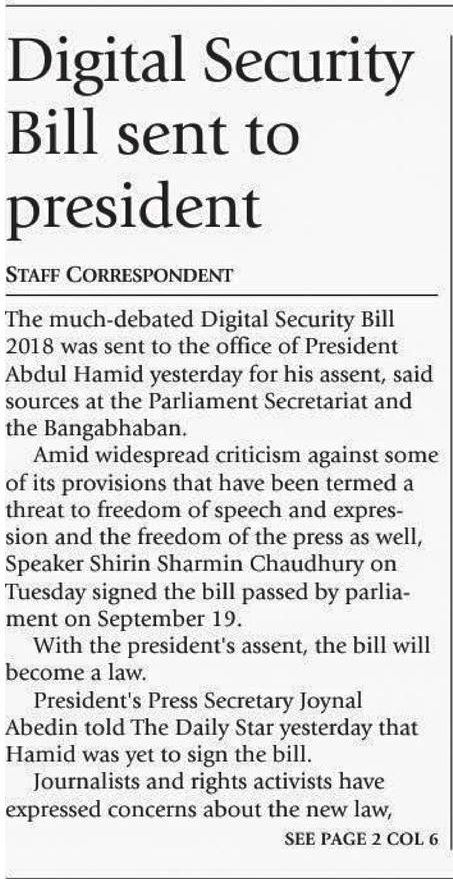 Digital Security Bill sent to president

STAFF CORRESPONDENT

The much-debated Digital Security Bill 2018 was sent to the office of President Abdul Hamid yesterday for his assent, said sources at the Parliament Secretariat and the Bangabhaban.

Amid widespread criticism against some of its provisions that have been termed a threat to freedom of speech and expression and the freedom of the press as well, Speaker Shirin Sharmin Chaudhury on Tuesday signed the bill passed by parliament on September 19.

With the president's assent, the bill will become a law.

President's Press Secretary Joynal Abedin told The Daily Star yesterday that Hamid was yet to sign the bill.

Journalists and rights activists have expressed concerns about the new law,

SEE PAGE 2 COL 6